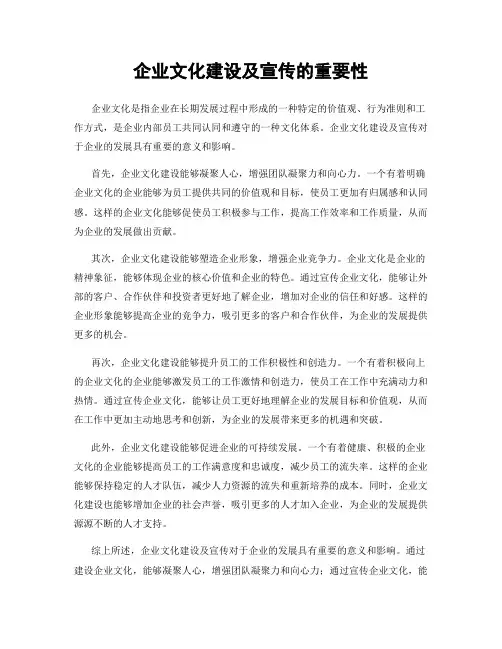 企业文化建设及宣传的重要性

企业文化是指企业在长期发展过程中形成的一种特定的价值观、行为准则和工作方式，是企业内部员工共同认同和遵守的一种文化体系。企业文化建设及宣传对于企业的发展具有重要的意义和影响。

首先，企业文化建设能够凝聚人心，增强团队凝聚力和向心力。一个有着明确企业文化的企业能够为员工提供共同的价值观和目标，使员工更加有归属感和认同感。这样的企业文化能够促使员工积极参与工作，提高工作效率和工作质量，从而为企业的发展做出贡献。

其次，企业文化建设能够塑造企业形象，增强企业竞争力。企业文化是企业的精神象征，能够体现企业的核心价值和企业的特色。通过宣传企业文化，能够让外部的客户、合作伙伴和投资者更好地了解企业，增加对企业的信任和好感。这样的企业形象能够提高企业的竞争力，吸引更多的客户和合作伙伴，为企业的发展提供更多的机会。

再次，企业文化建设能够提升员工的工作积极性和创造力。一个有着积极向上的企业文化的企业能够激发员工的工作激情和创造力，使员工在工作中充满动力和热情。通过宣传企业文化，能够让员工更好地理解企业的发展目标和价值观，从而在工作中更加主动地思考和创新，为企业的发展带来更多的机遇和突破。

此外，企业文化建设能够促进企业的可持续发展。一个有着健康、积极的企业文化的企业能够提高员工的工作满意度和忠诚度，减少员工的流失率。这样的企业能够保持稳定的人才队伍，减少人力资源的流失和重新培养的成本。同时，企业文化建设也能够增加企业的社会声誉，吸引更多的人才加入企业，为企业的发展提供源源不断的人才支持。

综上所述，企业文化建设及宣传对于企业的发展具有重要的意义和影响。通过建设企业文化，能够凝聚人心，增强团队凝聚力和向心力；通过宣传企业文化，能